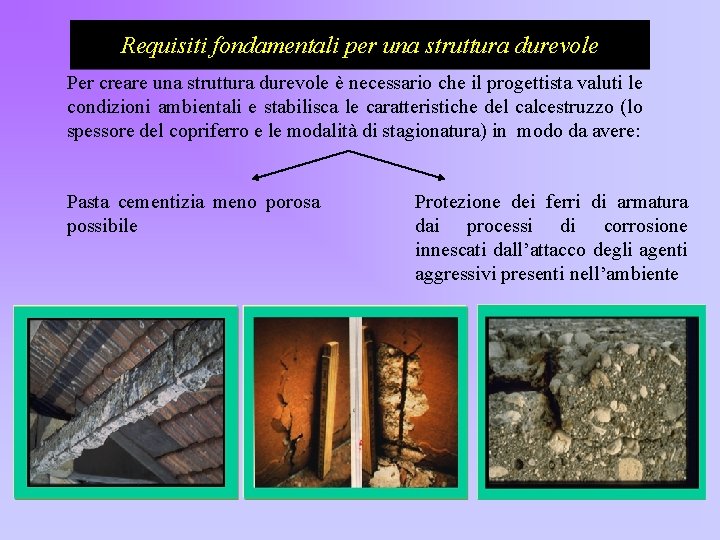 Requisiti fondamentali per una struttura durevole

Per creare una struttura durevole è necessario che il progettista valuti le condizioni ambientali e stabilisca le caratteristiche del calcestruzzo (lo spessore del copriferro e le modalità di stagionatura) in modo da avere:

Pasta cementizia meno porosa possibile

Protezione dei ferri di armatura dai processi di corrosione innescati dall'attacco degli agenti aggressivi presenti nell'ambiente